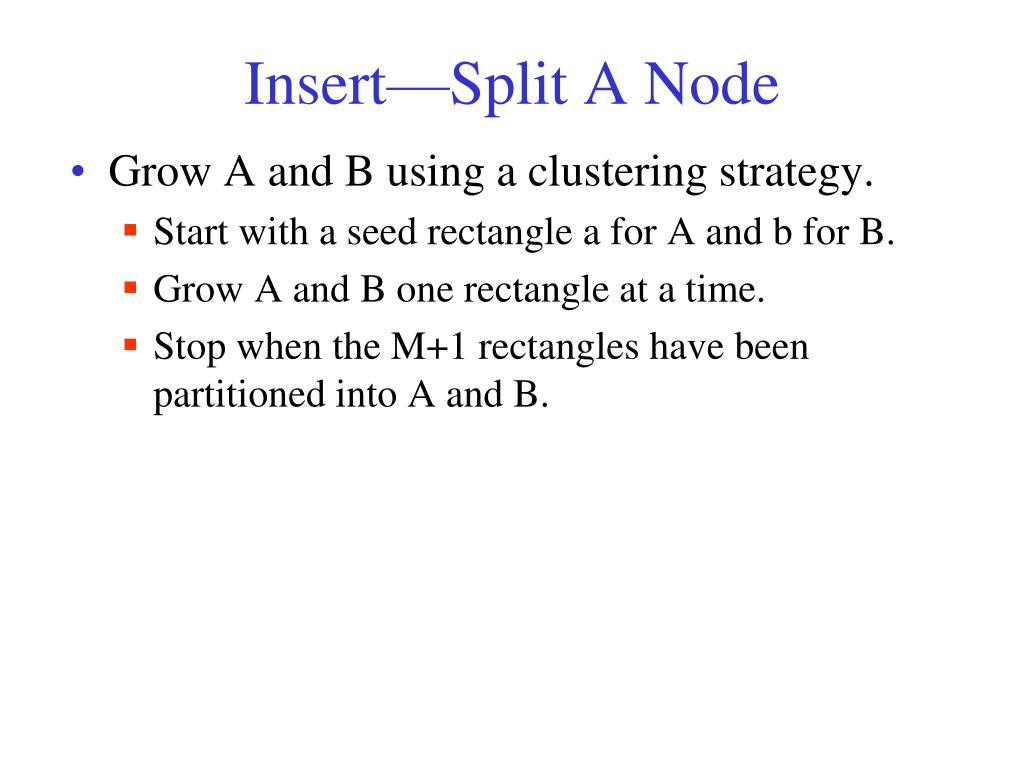 Insert—Split A Node

• Grow A and B using a clustering strategy.
 ▪ Start with a seed rectangle a for A and b for B.
 ▪ Grow A and B one rectangle at a time.
 ▪ Stop when the M+1 rectangles have been partitioned into A and B.